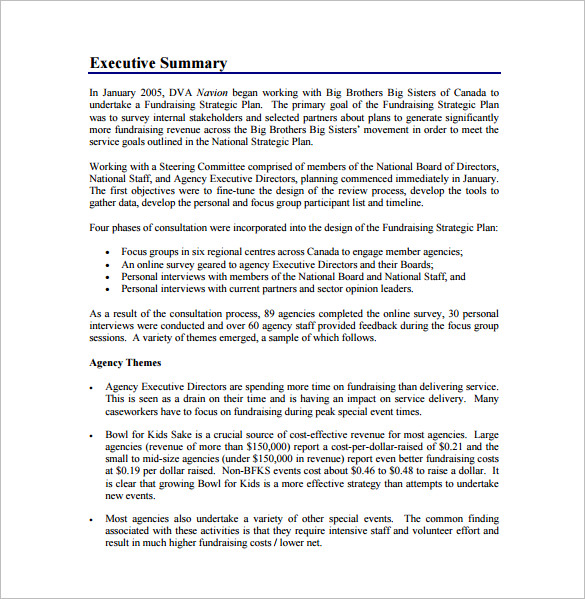 Executive Summary

In January 2005, DVA Navion began working with Big Brothers Big Sisters of Canada to undertake a Fundraising Strategic Plan. The primary goal of the Fundraising Strategic Plan was to survey internal stakeholders and selected partners about plans to generate significantly more fundraising revenue across the Big Brothers Big Sisters' movement in order to meet the service goals outlined in the National Strategic Plan.

Working with a Steering Committee comprised of members of the National Board of Directors, National Staff, and Agency Executive Directors, planning commenced immediately in January. The first objectives were to fine-tune the design of the review process, develop the tools to gather data, develop the personal and focus group participant list and timeline.

Four phases of consultation were incorporated into the design of the Fundraising Strategic Plan:

• Focus groups in six regional centres across Canada to engage member agencies;
• An online survey geared to agency Executive Directors and their Boards;
• Personal interviews with members of the National Board and National Staff, and
• Personal interviews with current partners and sector opinion leaders.

As a result of the consultation process, 89 agencies completed the online survey, 30 personal interviews were conducted and over 60 agency staff provided feedback during the focus group sessions. A variety of themes emerged, a sample of which follows.

Agency Themes

• Agency Executive Directors are spending more time on fundraising than delivering service. This is seen as a drain on their time and is having an impact on service delivery. Many caseworkers have to focus on fundraising during peak special event times.

• Bowl for Kids Sake is a crucial source of cost-effective revenue for most agencies. Large agencies (revenue of more than \$150,000) report a cost-per-dollar-raised of \$0.21 and the small to mid-size agencies (under \$150,000 in revenue) report even better fundraising costs at \$0.19 per dollar raised. Non-BFKS events cost about \$0.46 to \$0.48 to raise a dollar. It is clear that growing Bowl for Kids is a more effective strategy than attempts to undertake new events.

• Most agencies also undertake a variety of other special events. The common finding associated with these activities is that they require intensive staff and volunteer effort and result in much higher fundraising costs / lower net.